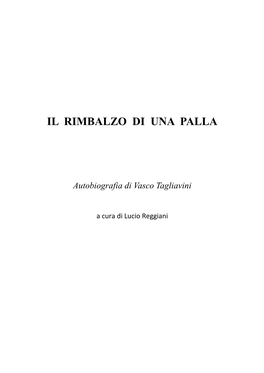 IL RIMBALZO DI UNA PALLA

Autobiografia di Vasco Tagliavini

a cura di Lucio Reggiani